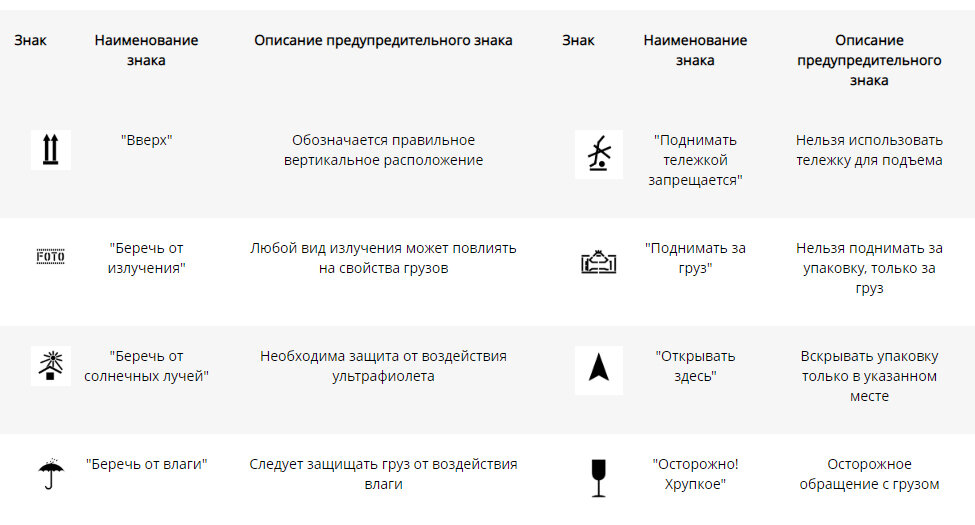 | Знак | Наименование знака | Описание предупредительного знака | Знак | Наименование знака | Описание предупредительного знака |
|---|---|---|---|---|---|
| | "Вверх" | Обозначается правильное вертикальное расположение | | "Поднимать тележкой запрещается" | Нельзя использовать тележку для подъема |
| FOTO | "Беречь от излучения" | Любой вид излучения может повлиять на свойства грузов | | "Поднимать за груз" | Нельзя поднимать за упаковку, только за груз |
| | "Беречь от солнечных лучей" | Необходима защита от воздействия ультрафиолета | | "Открывать здесь" | Вскрывать упаковку только в указанном месте |
| | "Беречь от влаги" | Следует защищать груз от воздействия влаги | | "Осторожно! Хрупкое" | Осторожное обращение с грузом |